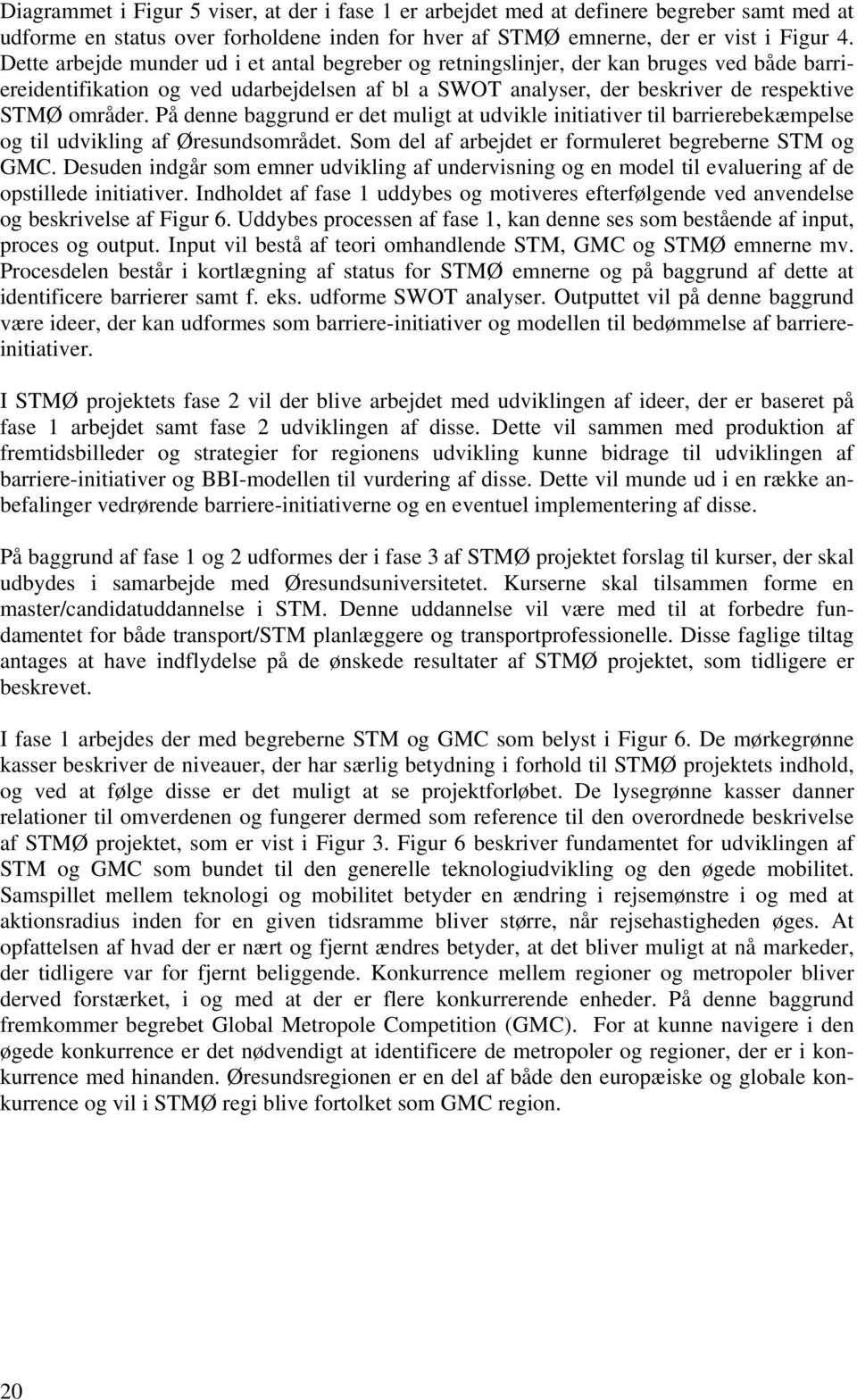 Diagrammet i Figur 5 viser, at der i fase 1 er arbejdet med at definere begreber samt med at udforme en status over forholdene inden for hver af STMØ emnerne, der er vist i Figur 4. Dette arbejde munder ud i et antal begreber og retningslinjer, der kan bruges ved både barriereidentifikation og ved udarbejdelsen af bl a SWOT analyser, der beskriver de respektive STMØ områder. På denne baggrund er det muligt at udvikle initiativer til barrierebekæmpelse og til udvikling af Øresundsområdet. Som del af arbejdet er formuleret begreberne STM og GMC. Desuden indgår som emner udvikling af undervisning og en model til evaluering af de opstillede initiativer. Indholdet af fase 1 uddybes og motiveres efterfølgende ved anvendelse og beskrivelse af Figur 6. Uddybes processen af fase 1, kan denne ses som bestående af input, proces og output. Input vil bestå af teori omhandlende STM, GMC og STMØ emnerne mv. Procesdelen består i kortlægning af status for STMØ emnerne og på baggrund af dette at identificere barrierer samt f. eks. udforme SWOT analyser. Outputtet vil på denne baggrund være ideer, der kan udformes som barriere-initiativer og modellen til bedømmelse af barriereinitiativer.

I STMØ projektets fase 2 vil der blive arbejdet med udviklingen af ideer, der er baseret på fase 1 arbejdet samt fase 2 udviklingen af disse. Dette vil sammen med produktion af fremtidsbilleder og strategier for regionens udvikling kunne bidrage til udviklingen af barriere-initiativer og BBI-modellen til vurdering af disse. Dette vil munde ud i en række anbefalinger vedrørende barriere-initiativerne og en eventuel implementering af disse.

På baggrund af fase 1 og 2 udformes der i fase 3 af STMØ projektet forslag til kurser, der skal udbydes i samarbejde med Øresundsuniversitetet. Kurserne skal tilsammen forme en master/candidatuddannelse i STM. Denne uddannelse vil være med til at forbedre fundamentet for både transport/STM planlæggere og transportprofessionelle. Disse faglige tiltag antages at have indflydelse på de ønskede resultater af STMØ projektet, som tidligere er beskrevet.

I fase 1 arbejdes der med begreberne STM og GMC som belyst i Figur 6. De mørkegrønne kasser beskriver de niveauer, der har særlig betydning i forhold til STMØ projektets indhold, og ved at følge disse er det muligt at se projektforløbet. De lysegrønne kasser danner relationer til omverdenen og fungerer dermed som reference til den overordnede beskrivelse af STMØ projektet, som er vist i Figur 3. Figur 6 beskriver fundamentet for udviklingen af STM og GMC som bundet til den generelle teknologiudvikling og den øgede mobilitet. Samspillet mellem teknologi og mobilitet betyder en ændring i rejsemønstre i og med at aktionsradius inden for en given tidsramme bliver større, når rejsehastigheden øges. At opfattelsen af hvad der er nært og fjernt ændres betyder, at det bliver muligt at nå markeder, der tidligere var for fjernt beliggende. Konkurrence mellem regioner og metropoler bliver derved forstærket, i og med at der er flere konkurrerende enheder. På denne baggrund fremkommer begrebet Global Metropole Competition (GMC). For at kunne navigere i den øgede konkurrence er det nødvendigt at identificere de metropoler og regioner, der er i konkurrence med hinanden. Øresundsregionen er en del af både den europæiske og globale konkurrence og vil i STMØ regi blive fortolket som GMC region.

20